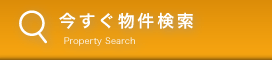 今すぐ物件検索
Property Search